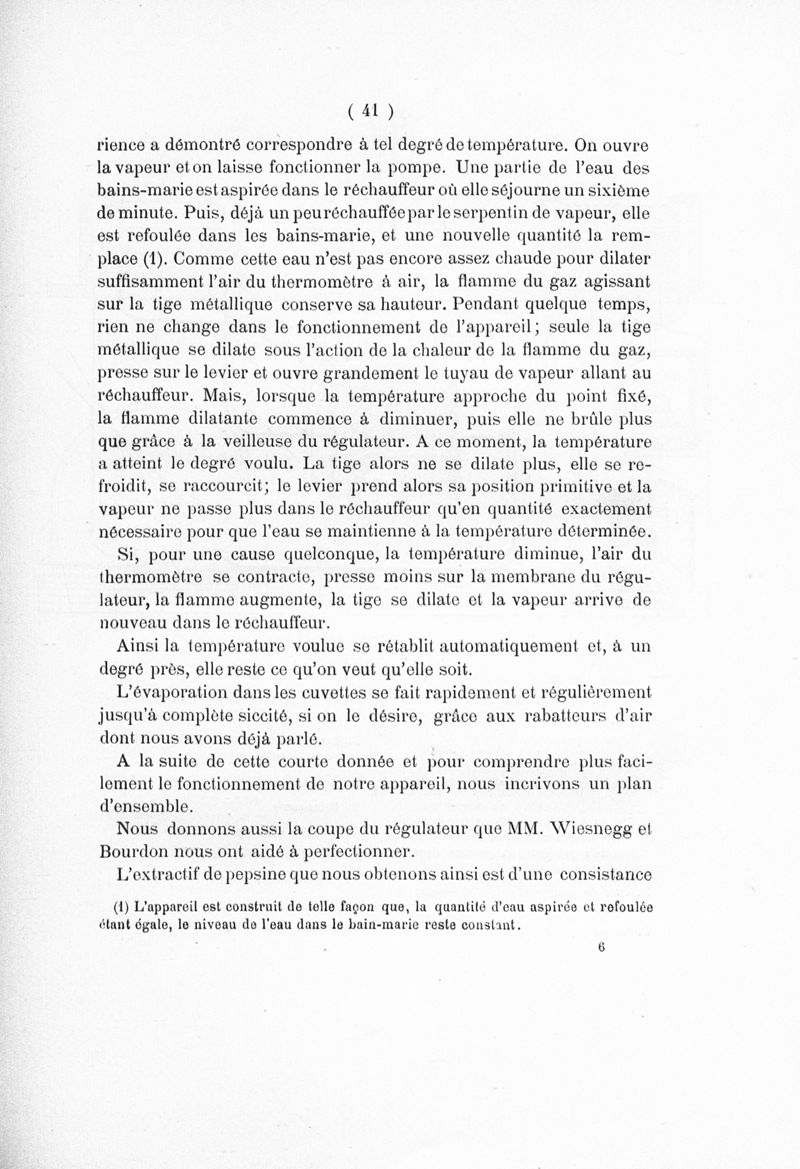 ( 41 )

rience a démontré correspondre à tel degré de température. On ouvre la vapeur et on laisse fonctionner la pompe. Une partie de l'eau des bains-marie est aspirée dans le réchauffeur où elle séjourne un sixième de minute. Puis, déjà un peu réchauffée par le serpentin de vapeur, elle est refoulée dans les bains-marie, et une nouvelle quantité la remplace (1). Comme cette eau n'est pas encore assez chaude pour dilater suffisamment l'air du thermomètre à air, la flamme du gaz agissant sur la tige métallique conserve sa hauteur. Pendant quelque temps, rien ne change dans le fonctionnement de l'appareil; seule la tige métallique se dilate sous l'action de la chaleur de la flamme du gaz, presse sur le levier et ouvre grandement le tuyau de vapeur allant au réchauffeur. Mais, lorsque la température approche du point fixé, la flamme dilatante commence à diminuer, puis elle ne brûle plus que grâce à la veilleuse du régulateur. A ce moment, la température a atteint le degré voulu. La tige alors ne se dilate plus, elle se refroidit, se raccourcit; le levier prend alors sa position primitive et la vapeur ne passe plus dans le réchauffeur qu'en quantité exactement nécessaire pour que l'eau se maintienne à la température déterminée.

Si, pour une cause quelconque, la température diminue, l'air du thermomètre se contracte, presse moins sur la membrane du régulateur, la flamme augmente, la tige se dilate et la vapeur arrive de nouveau dans le réchauffeur.

Ainsi la température voulue se rétablit automatiquement et, à un degré près, elle reste ce qu'on veut qu'elle soit.

L'évaporation dans les cuvettes se fait rapidement et régulièrement jusqu'à complète siccité, si on le désire, grâce aux rabatteurs d'air dont nous avons déjà parlé.

A la suite de cette courte donnée et pour comprendre plus facilement le fonctionnement de notre appareil, nous incrivons un plan d'ensemble.

Nous donnons aussi la coupe du régulateur que MM. Wiesnegg et Bourdon nous ont aidé à perfectionner.

L'extractif de pepsine que nous obtenons ainsi est d'une consistance

(1) L'appareil est construit de telle façon que, la quantité d'eau aspirée et refoulée étant égale, le niveau de l'eau dans le bain-marie reste constant.

6